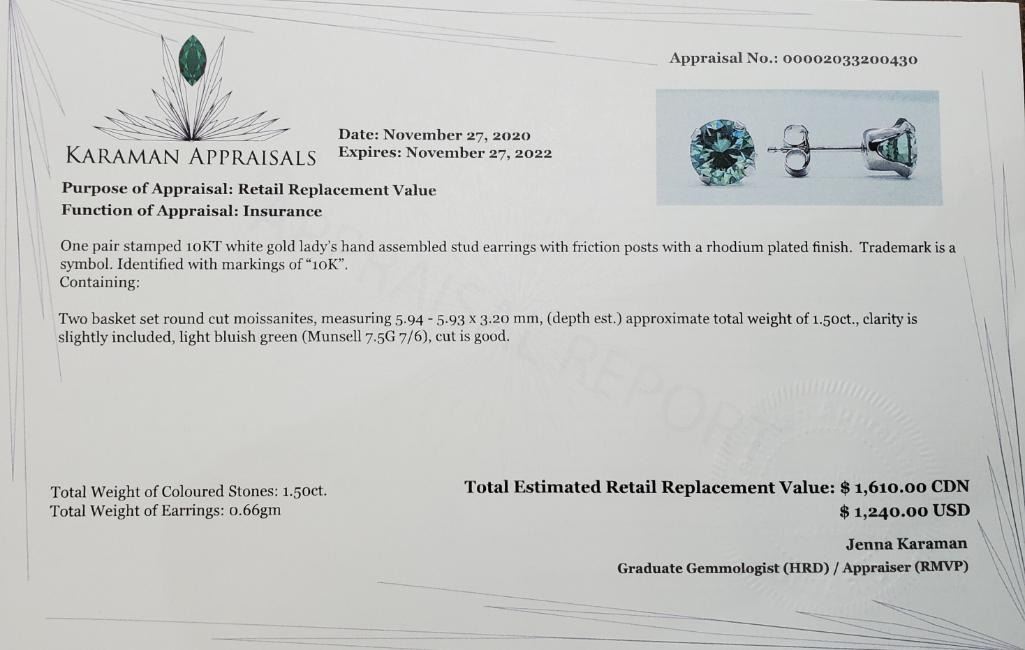 Appraisal No.: 00002033200430

KARAMAN APPRAISALS

Date: November 27, 2020
Expires: November 27, 2022

Purpose of Appraisal: Retail Replacement Value
Function of Appraisal: Insurance

One pair stamped 10KT white gold lady's hand assembled stud earrings with friction posts with a rhodium plated finish. Trademark is a symbol. Identified with markings of "10K".
Containing:

Two basket set round cut moissanites, measuring 5.94 - 5.93 x 3.20 mm, (depth est.) approximate total weight of 1.50ct., clarity is slightly included, light bluish green (Munsell 7.5G 7/6), cut is good.

Total Weight of Coloured Stones: 1.50ct.
Total Weight of Earrings: 0.66gm

Total Estimated Retail Replacement Value: $ 1,610.00 CDN
$ 1,240.00 USD

Jenna Karaman
Graduate Gemmologist (HRD) / Appraiser (RMVP)

APPRAISAL REPORT